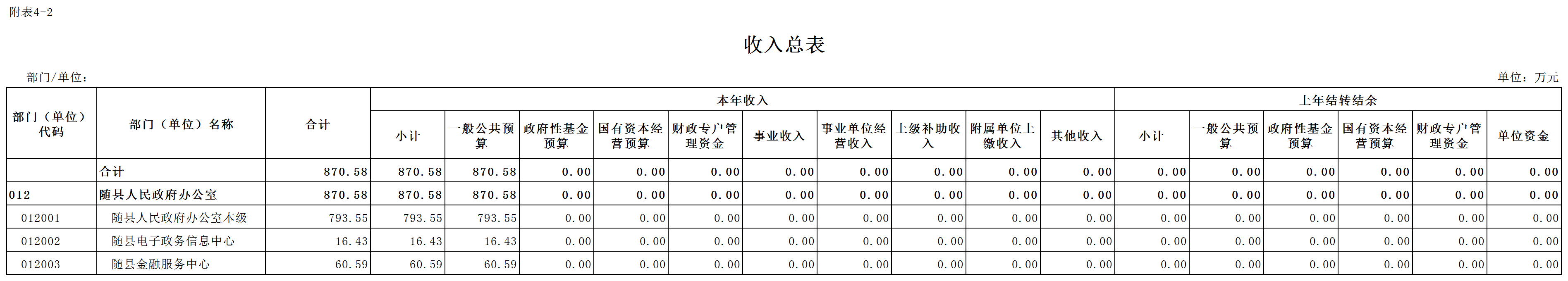 附表4-2

收入总表

部门/单位：

单位：万元

| 部门（单位）代码 | 部门（单位）名称 | 合计 | 本年收入 |  |  |  |  |  |  |  |  |  | 上年结转结余 |  |  |  |  |  |
|---|---|---|---|---|---|---|---|---|---|---|---|---|---|---|---|---|---|---|
|  |  |  | 小计 | 一般公共预算 | 政府性基金预算 | 国有资本经营预算 | 财政专户管理资金 | 事业收入 | 事业单位经营收入 | 上级补助收入 | 附属单位上缴收入 | 其他收入 | 小计 | 一般公共预算 | 政府性基金预算 | 国有资本经营预算 | 财政专户管理资金 | 单位资金 |
|  | 合计 | 870.58 | 870.58 | 870.58 | 0.00 | 0.00 | 0.00 | 0.00 | 0.00 | 0.00 | 0.00 | 0.00 | 0.00 | 0.00 | 0.00 | 0.00 | 0.00 | 0.00 |
| 012 | 随县人民政府办公室 | 870.58 | 870.58 | 870.58 | 0.00 | 0.00 | 0.00 | 0.00 | 0.00 | 0.00 | 0.00 | 0.00 | 0.00 | 0.00 | 0.00 | 0.00 | 0.00 | 0.00 |
| 012001 | 随县人民政府办公室本级 | 793.55 | 793.55 | 793.55 | 0.00 | 0.00 | 0.00 | 0.00 | 0.00 | 0.00 | 0.00 | 0.00 | 0.00 | 0.00 | 0.00 | 0.00 | 0.00 | 0.00 |
| 012002 | 随县电子政务信息中心 | 16.43 | 16.43 | 16.43 | 0.00 | 0.00 | 0.00 | 0.00 | 0.00 | 0.00 | 0.00 | 0.00 | 0.00 | 0.00 | 0.00 | 0.00 | 0.00 | 0.00 |
| 012003 | 随县金融服务中心 | 60.59 | 60.59 | 60.59 | 0.00 | 0.00 | 0.00 | 0.00 | 0.00 | 0.00 | 0.00 | 0.00 | 0.00 | 0.00 | 0.00 | 0.00 | 0.00 | 0.00 |